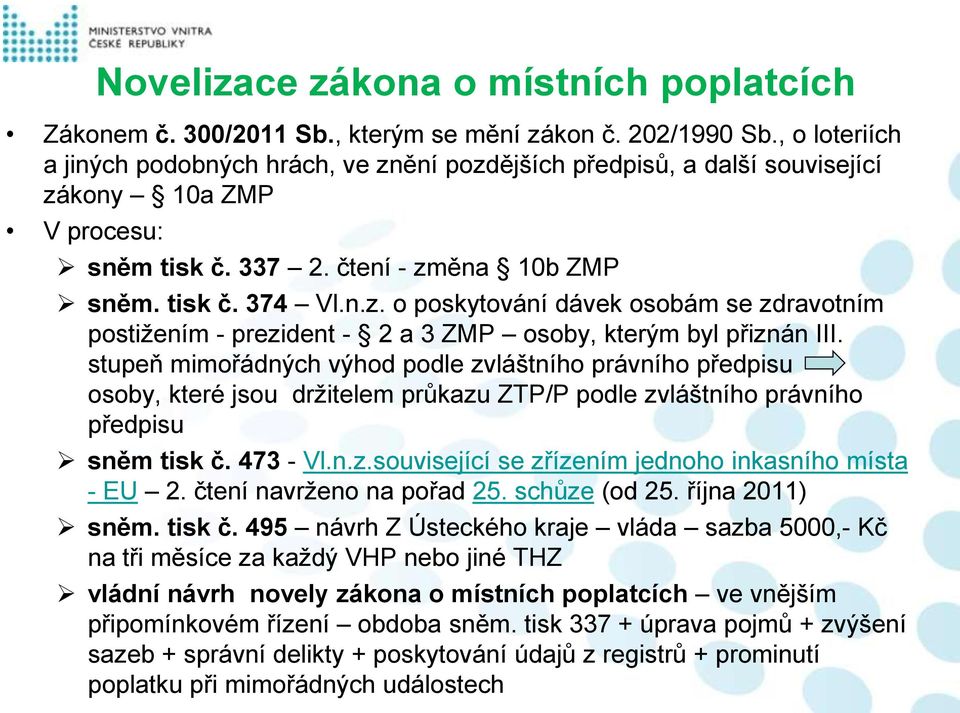 MINISTERSTVO VNITRA
ČESKÉ REPUBLIKY

Novelizace zákona o místních poplatcích

• Zákonem č. 300/2011 Sb., kterým se mění zákon č. 202/1990 Sb., o loteriích a jiných podobných hrách, ve znění pozdějších předpisů, a další související zákony – § 10a ZMP
• V procesu:
➢ sněm tisk č. 337 – 2. čtení - změna § 10b ZMP
➢ sněm. tisk č. 374 – Vl.n.z. o poskytování dávek osobám se zdravotním postižením - prezident - § 2 a 3 ZMP – osoby, kterým byl přiznán III. stupeň mimořádných výhod podle zvláštního právního předpisu osoby, které jsou držitelem průkazu ZTP/P podle zvláštního právního předpisu
➢ sněm tisk č. 473 - Vl.n.z.související se zřízením jednoho inkasního místa - EU – 2. čtení navrženo na pořad 25. schůze (od 25. října 2011)
➢ sněm. tisk č. 495 – návrh Z Ústeckého kraje – vláda – sazba 5000,- Kč na tři měsíce za každý VHP nebo jiné THZ
➢ vládní návrh novely zákona o místních poplatcích – ve vnějším připomínkovém řízení – obdoba sněm. tisk 337 + úprava pojmů + zvýšení sazeb + správní delikty + poskytování údajů z registrů + prominutí poplatku při mimořádných událostech